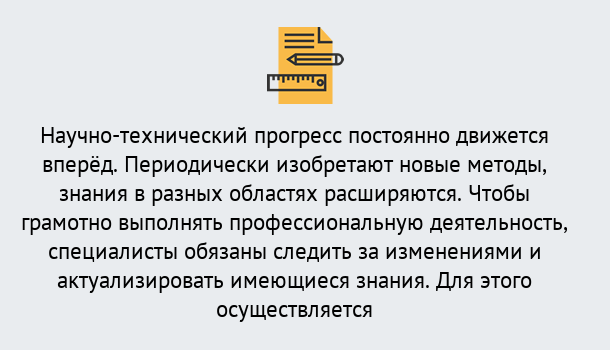 Научно-технический прогресс постоянно движется вперёд. Периодически изобретают новые методы, знания в разных областях расширяются. Чтобы грамотно выполнять профессиональную деятельность, специалисты обязаны следить за изменениями и актуализировать имеющиеся знания. Для этого осуществляется